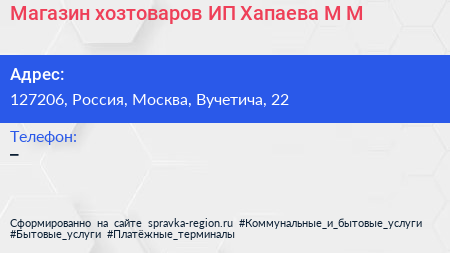 Магазин хозтоваров ИП Хапаева М М

Адрес:
127206, Россия, Москва, Вучетича, 22

Телефон:
–

Сформированно на сайте spravka-region.ru #Коммунальные_и_бытовые_услуги #Бытовые_услуги #Платёжные_терминалы